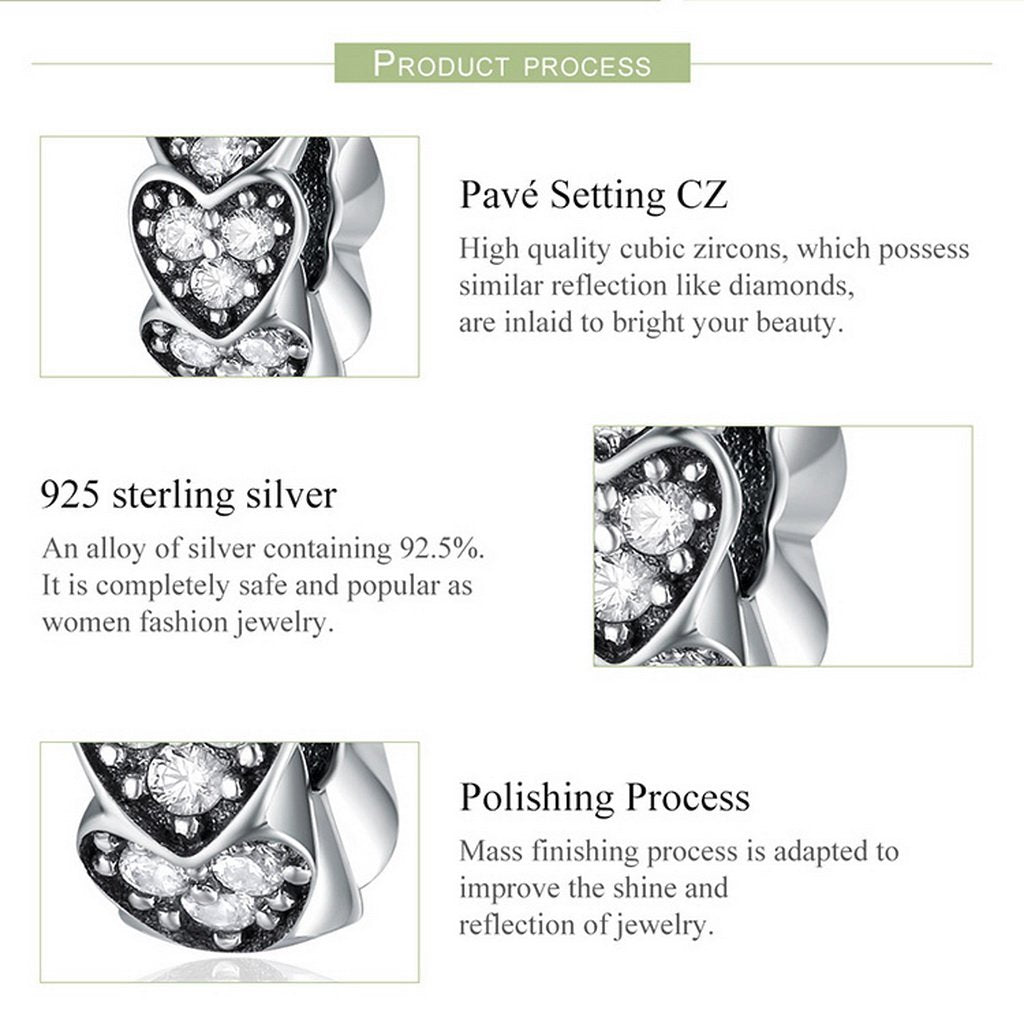 PRODUCT PROCESS

Pavé Setting CZ

High quality cubic zircons, which possess similar reflection like diamonds, are inlaid to bright your beauty.

925 sterling silver

An alloy of silver containing 92.5%. It is completely safe and popular as women fashion jewelry.

Polishing Process

Mass finishing process is adapted to improve the shine and reflection of jewelry.